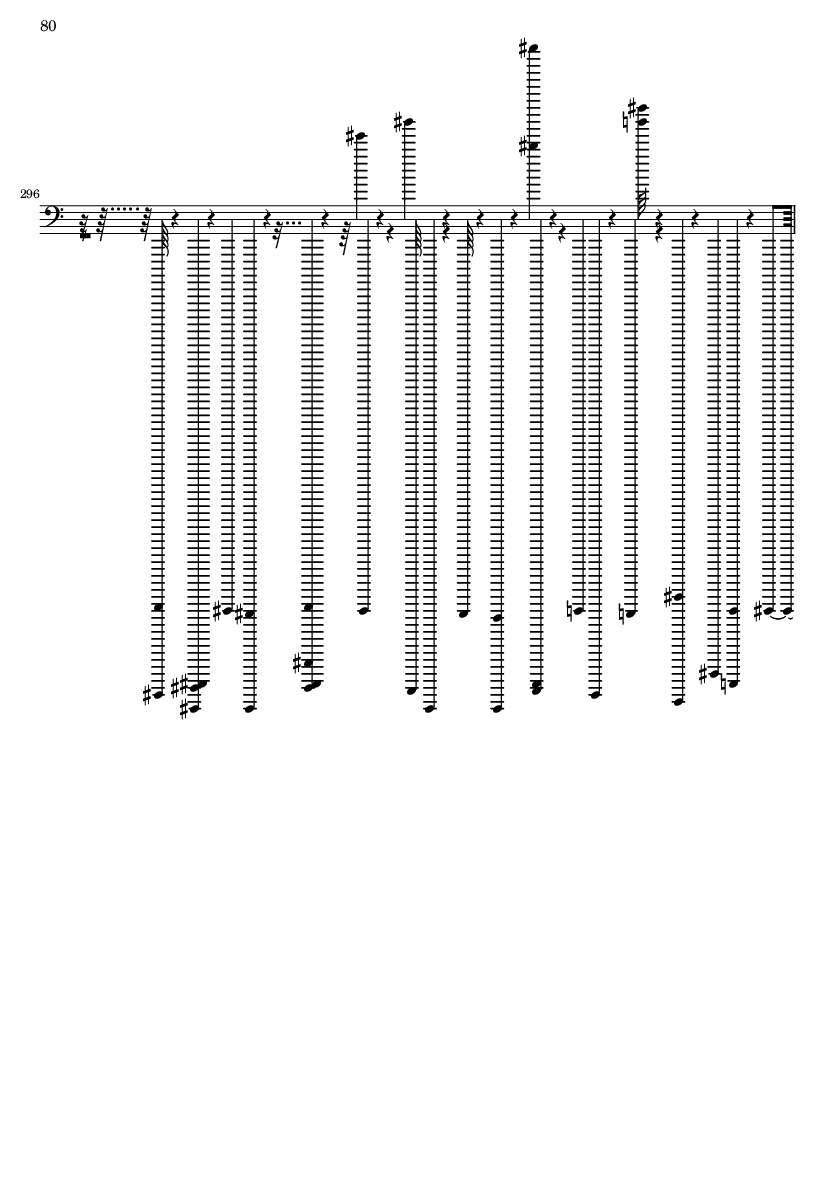 80

296